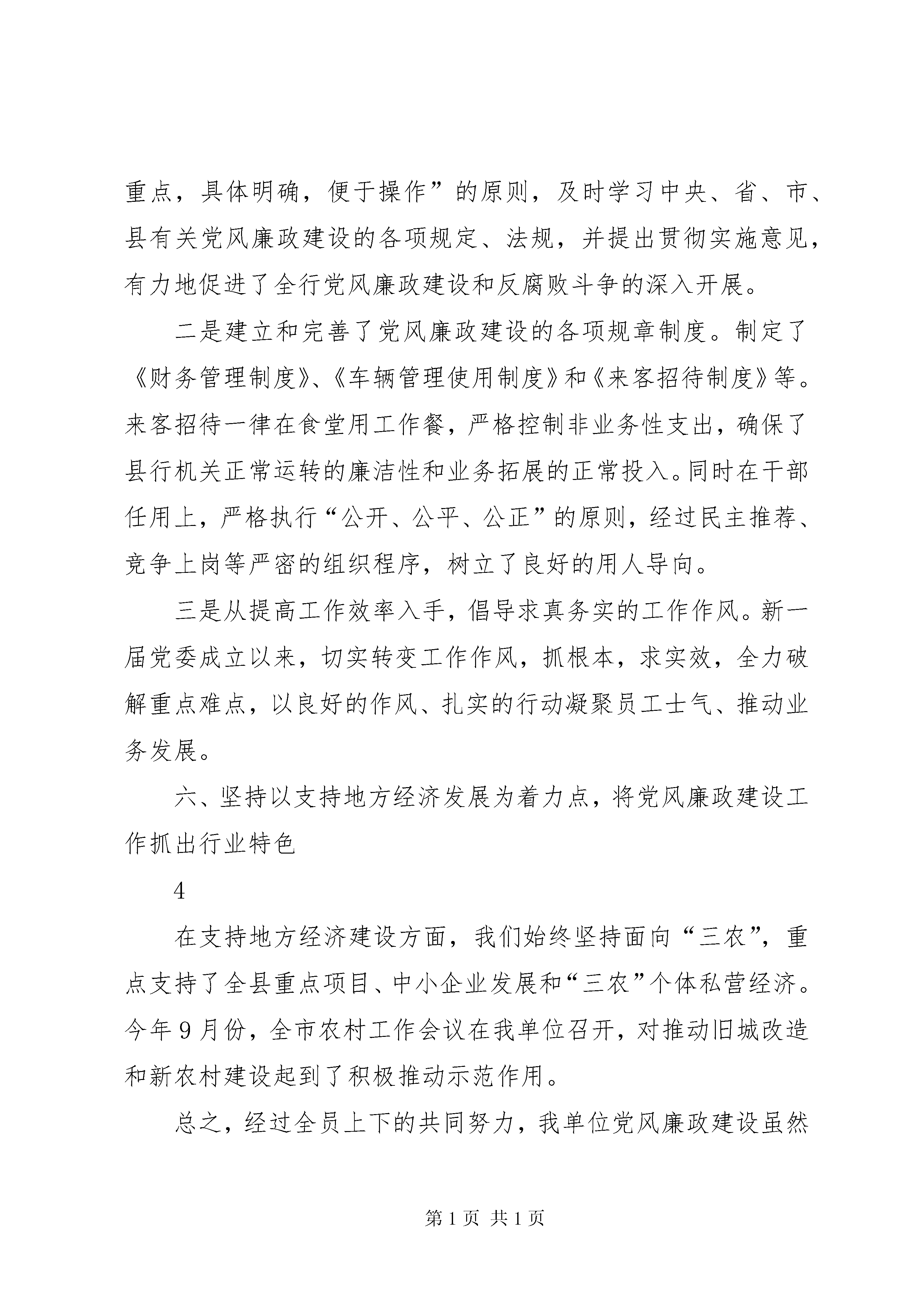 重点，具体明确，便于操作”的原则，及时学习中央、省、市、县有关党风廉政建设的各项规定、法规，并提出贯彻实施意见，有力地促进了全行党风廉政建设和反腐败斗争的深入开展。

二是建立和完善了党风廉政建设的各项规章制度。制定了《财务管理制度》、《车辆管理使用制度》和《来客招待制度》等。来客招待一律在食堂用工作餐，严格控制非业务性支出，确保了县行机关正常运转的廉洁性和业务拓展的正常投入。同时在干部任用上，严格执行“公开、公平、公正”的原则，经过民主推荐、竞争上岗等严密的组织程序，树立了良好的用人导向。

三是从提高工作效率入手，倡导求真务实的工作作风。新一届党委成立以来，切实转变工作作风，抓根本，求实效，全力破解重点难点，以良好的作风、扎实的行动凝聚员工士气、推动业务发展。

六、坚持以支持地方经济发展为着力点，将党风廉政建设工作抓出行业特色

4

在支持地方经济建设方面，我们始终坚持面向“三农”，重点支持了全县重点项目、中小企业发展和“三农”个体私营经济。今年9月份，全市农村工作会议在我单位召开，对推动旧城改造和新农村建设起到了积极推动示范作用。

总之，经过全员上下的共同努力，我单位党风廉政建设虽然

第1页 共1页